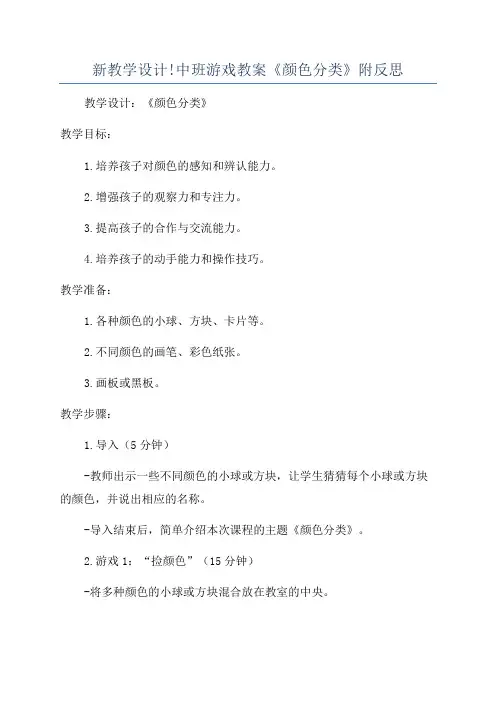 新教学设计!中班游戏教案《颜色分类》附反思

教学设计：《颜色分类》

教学目标：

1.培养孩子对颜色的感知和辨认能力。

2.增强孩子的观察力和专注力。

3.提高孩子的合作与交流能力。

4.培养孩子的动手能力和操作技巧。

教学准备：

1.各种颜色的小球、方块、卡片等。

2.不同颜色的画笔、彩色纸张。

3.画板或黑板。

教学步骤：

1.导入（5分钟）

-教师出示一些不同颜色的小球或方块，让学生猜猜每个小球或方块的颜色，并说出相应的名称。

-导入结束后，简单介绍本次课程的主题《颜色分类》。

2.游戏1：“捡颜色”（15分钟）

-将多种颜色的小球或方块混合放在教室的中央。